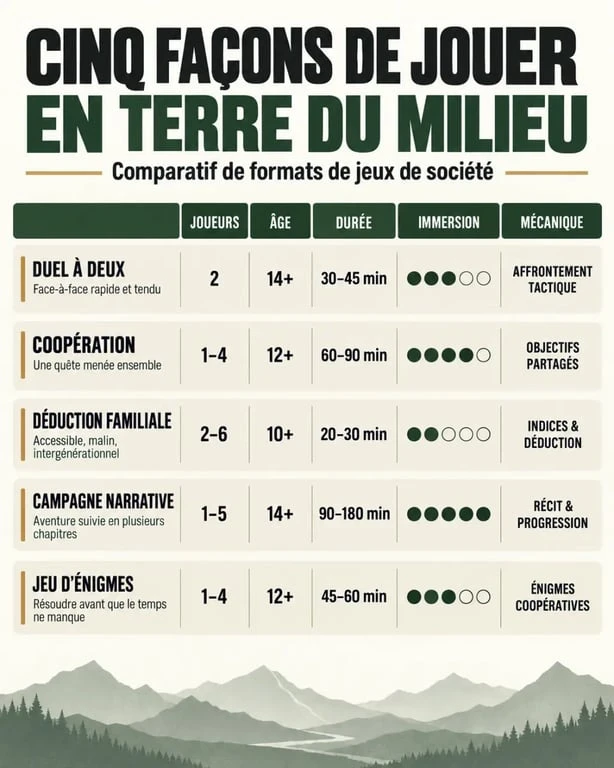 CINQ FAÇONS DE JOUER
EN TERRE DU MILIEU

Comparatif de formats de jeux de société

| | JOUEURS | ÂGE | DURÉE | IMMERSION | MÉCANIQUE |
|---|---|---|---|---|---|
| DUEL À DEUX Face-à-face rapide et tendu | 2 | 14+ | 30–45 min | ●●●○○ | AFFRONTEMENT TACTIQUE |
| COOPÉRATION Une quête menée ensemble | 1–4 | 12+ | 60–90 min | ●●●●○ | OBJECTIFS PARTAGÉS |
| DÉDUCTION FAMILIALE Accessible, malin, intergénérationnel | 2–6 | 10+ | 20–30 min | ●●○○○ | INDICES & DÉDUCTION |
| CAMPAGNE NARRATIVE Aventure suivie en plusieurs chapitres | 1–5 | 14+ | 90–180 min | ●●●●● | RÉCIT & PROGRESSION |
| JEU D'ÉNIGMES Résoudre avant que le temps ne manque | 1–4 | 12+ | 45–60 min | ●●●○○ | ÉNIGMES COOPÉRATIVES |